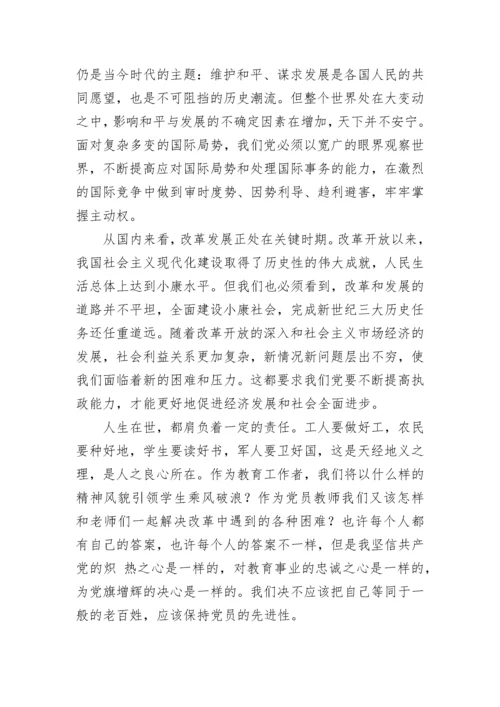 仍是当今时代的主题：维护和平、谋求发展是各国人民的共同愿望，也是不可阻挡的历史潮流。但整个世界处在大变动之中，影响和平与发展的不确定因素在增加，天下并不安宁。面对复杂多变的国际局势，我们党必须以宽广的眼界观察世界，不断提高应对国际局势和处理国际事务的能力，在激烈的国际竞争中做到审时度势、因势利导、趋利避害，牢牢掌握主动权。

从国内来看，改革发展正处在关键时期。改革开放以来，我国社会主义现代化建设取得了历史性的伟大成就，人民生活总体上达到小康水平。但我们也必须看到，改革和发展的道路并不平坦，全面建设小康社会，完成新世纪三大历史任务还任重道远。随着改革开放的深入和社会主义市场经济的发展，社会利益关系更加复杂，新情况新问题层出不穷，使我们面临着新的困难和压力。这都要求我们党要不断提高执政能力，才能更好地促进经济发展和社会全面进步。

人生在世，都肩负着一定的责任。工人要做好工，农民要种好地，学生要读好书，军人要卫好国，这是天经地义之理，是人之良心所在。作为教育工作者，我们将以什么样的精神风貌引领学生乘风破浪？作为党员教师我们又该怎样和老师们一起解决改革中遇到的各种困难？也许每个人都有自己的答案，也许每个人的答案不一样，但是我坚信共产党的炽 热之心是一样的，对教育事业的忠诚之心是一样的，为党旗增辉的决心是一样的。我们决不应该把自己等同于一般的老百姓，应该保持党员的先进性。